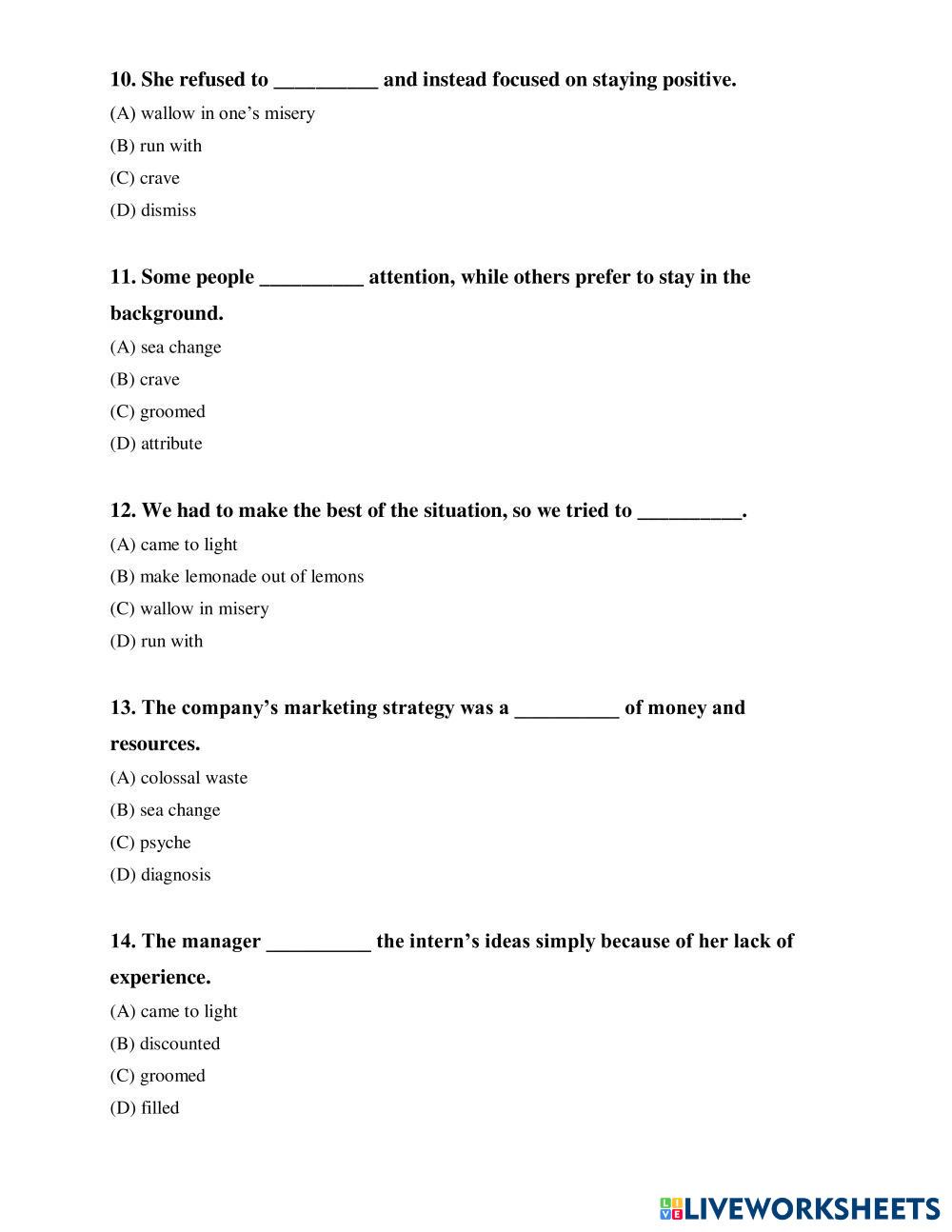 10. She refused to __________ and instead focused on staying positive.

(A) wallow in one’s misery

(B) run with

(C) crave

(D) dismiss

11. Some people __________ attention, while others prefer to stay in the background.

(A) sea change

(B) crave

(C) groomed

(D) attribute

12. We had to make the best of the situation, so we tried to __________.

(A) came to light

(B) make lemonade out of lemons

(C) wallow in misery

(D) run with

13. The company’s marketing strategy was a __________ of money and resources.

(A) colossal waste

(B) sea change

(C) psyche

(D) diagnosis

14. The manager __________ the intern’s ideas simply because of her lack of experience.

(A) came to light

(B) discounted

(C) groomed

(D) filled

LIVEWORKSHEETS